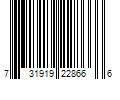 7 31919 22866 6